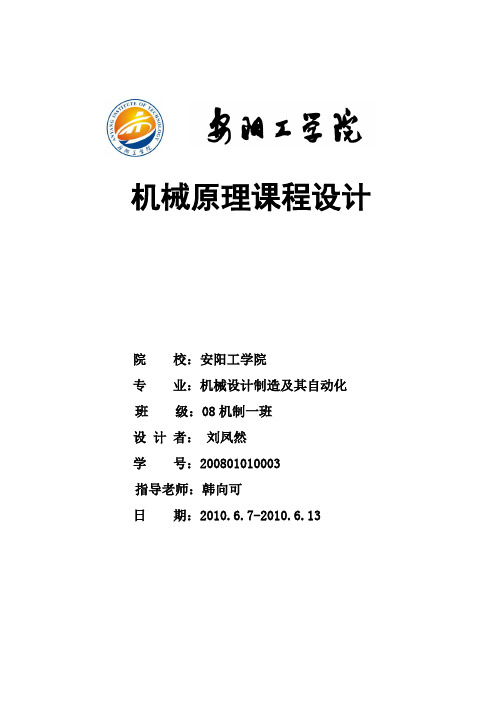 ANYANG INSTITUTE OF TECHNOLOGY
安阳工学院

安阳工学院

机械原理课程设计

院　　校：安阳工学院

专　　业：机械设计制造及其自动化

班　　级：08 机制一班

设 计 者： 刘凤然

学　　号：200801010003

指导老师：韩向可

日　　期：2010.6.7-2010.6.13